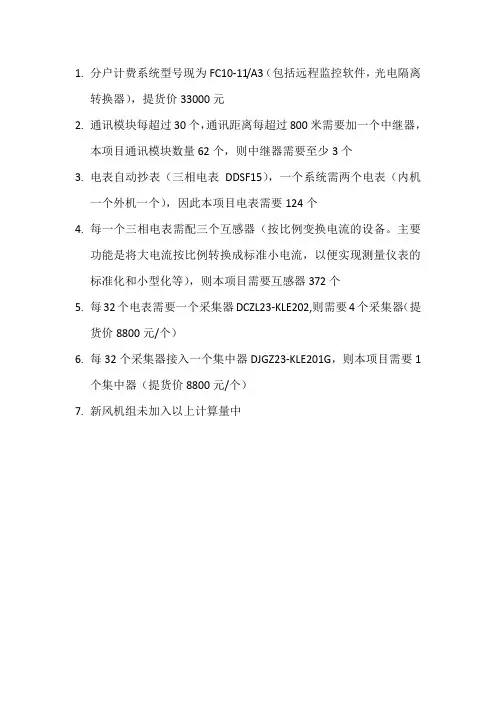 1. 分户计费系统型号现为 FC10-11/A3（包括远程监控软件，光电隔离转换器），提货价 33000 元

2. 通讯模块每超过 30 个，通讯距离每超过 800 米需要加一个中继器，本项目通讯模块数量 62 个，则中继器需要至少 3 个

3. 电表自动抄表（三相电表 DDSF15），一个系统需两个电表（内机一个外机一个），因此本项目电表需要 124 个

4. 每一个三相电表需配三个互感器（按比例变换电流的设备。主要功能是将大电流按比例转换成标准小电流，以便实现测量仪表的标准化和小型化等），则本项目需要互感器 372 个

5. 每 32 个电表需要一个采集器 DCZL23-KLE202,则需要 4 个采集器(提货价 8800 元/个）

6. 每 32 个采集器接入一个集中器 DJGZ23-KLE201G，则本项目需要 1 个集中器（提货价 8800 元/个）

7. 新风机组未加入以上计算量中